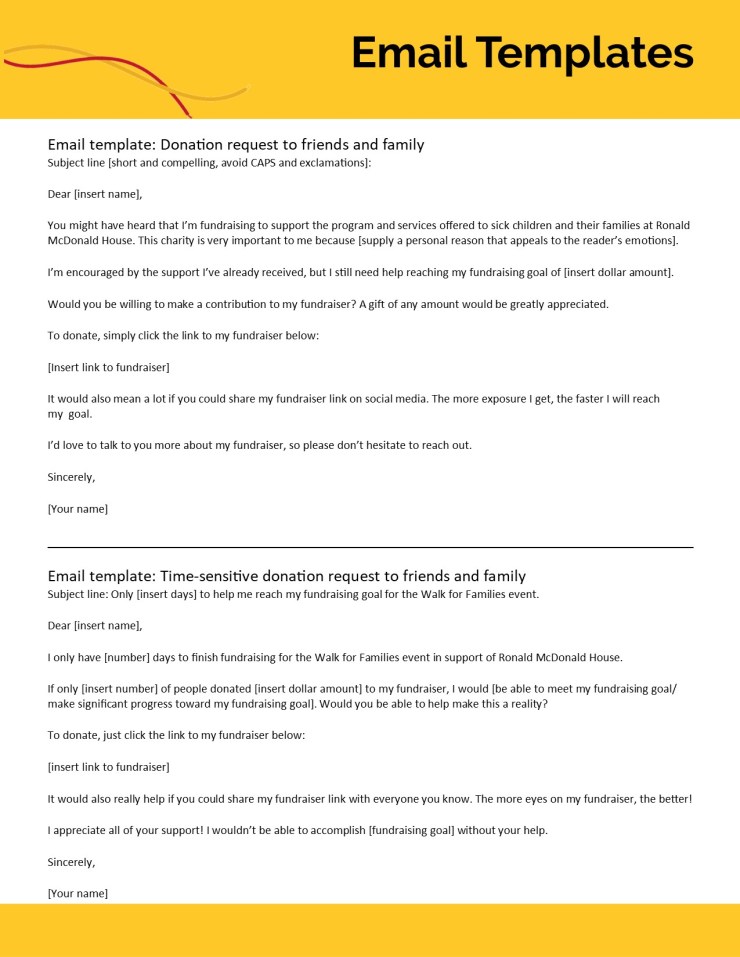 Email Templates

Email template: Donation request to friends and family
Subject line [short and compelling, avoid CAPS and exclamations]:

Dear [insert name],

You might have heard that I'm fundraising to support the program and services offered to sick children and their families at Ronald McDonald House. This charity is very important to me because [supply a personal reason that appeals to the reader's emotions].

I'm encouraged by the support I've already received, but I still need help reaching my fundraising goal of [insert dollar amount].

Would you be willing to make a contribution to my fundraiser? A gift of any amount would be greatly appreciated.

To donate, simply click the link to my fundraiser below:

[Insert link to fundraiser]

It would also mean a lot if you could share my fundraiser link on social media. The more exposure I get, the faster I will reach my goal.

I'd love to talk to you more about my fundraiser, so please don't hesitate to reach out.

Sincerely,

[Your name]

Email template: Time-sensitive donation request to friends and family
Subject line: Only [insert days] to help me reach my fundraising goal for the Walk for Families event.

Dear [insert name],

I only have [number] days to finish fundraising for the Walk for Families event in support of Ronald McDonald House.

If only [insert number] of people donated [insert dollar amount] to my fundraiser, I would [be able to meet my fundraising goal/ make significant progress toward my fundraising goal]. Would you be able to help make this a reality?

To donate, just click the link to my fundraiser below:

[insert link to fundraiser]

It would also really help if you could share my fundraiser link with everyone you know. The more eyes on my fundraiser, the better!

I appreciate all of your support! I wouldn't be able to accomplish [fundraising goal] without your help.

Sincerely,

[Your name]